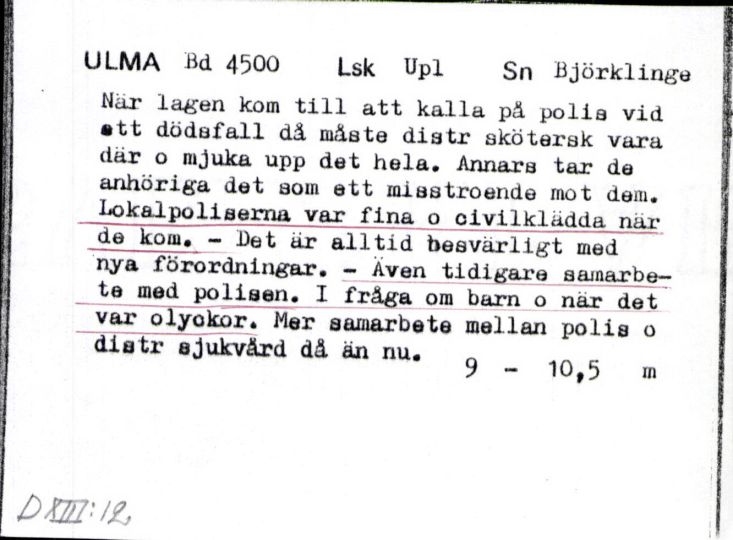 ULMA Bd 4500 Lsk Upl Sn Björklinge

När lagen kom till att kalla på polis vid ett dödsfall då måste distr skötersk vara där o mjuka upp det hela. Annars tar de anhöriga det som ett misstroende mot dem. Lokalpoliserna var fina o civilklädda när de kom. - Det är alltid besvärligt med nya förordningar. - Även tidigare samarbete med polisen. I fråga om barn o när det var olyckor. Mer samarbete mellan polis o distr sjukvård då än nu. 9 - 10,5 m

D XIII:12